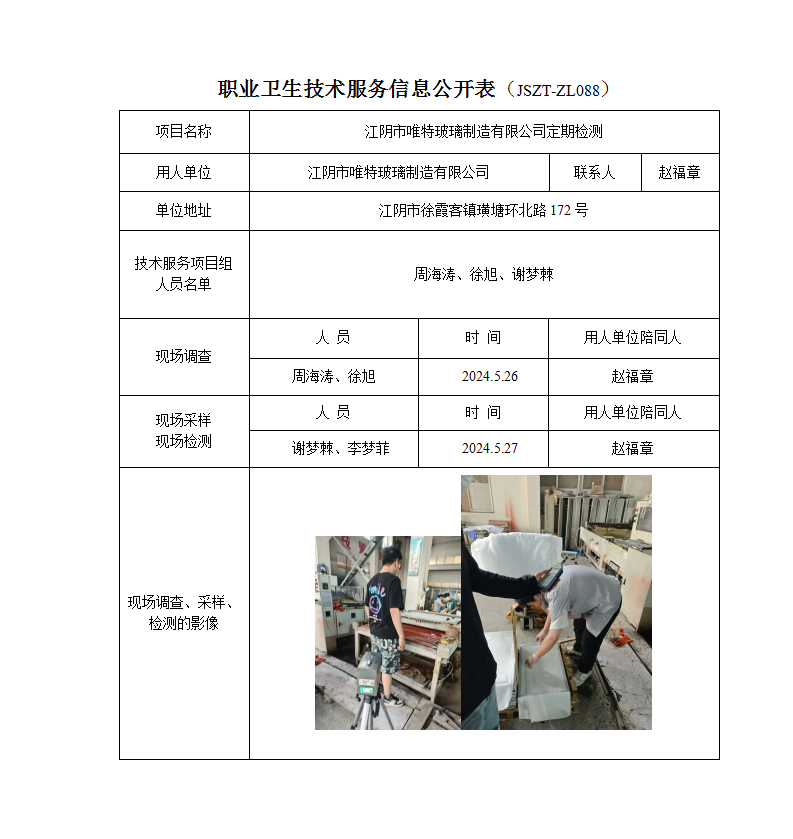 职业卫生技术服务信息公开表（JSZT-ZL088）

| 项目名称 | 江阴市唯特玻璃制造有限公司定期检测 | | |
|---|---|---|---|
| 用人单位 | 江阴市唯特玻璃制造有限公司 | 联系人 | 赵福章 |
| 单位地址 | 江阴市徐霞客镇璜塘环北路 172 号 | | |
| 技术服务项目组人员名单 | 周海涛、徐旭、谢梦棘 | | |
| 现场调查 | 人 员 | 时 间 | 用人单位陪同人 |
| | 周海涛、徐旭 | 2024.5.26 | 赵福章 |
| 现场采样 现场检测 | 人 员 | 时 间 | 用人单位陪同人 |
| | 谢梦棘、李梦菲 | 2024.5.27 | 赵福章 |
| 现场调查、采样、检测的影像 | | | |